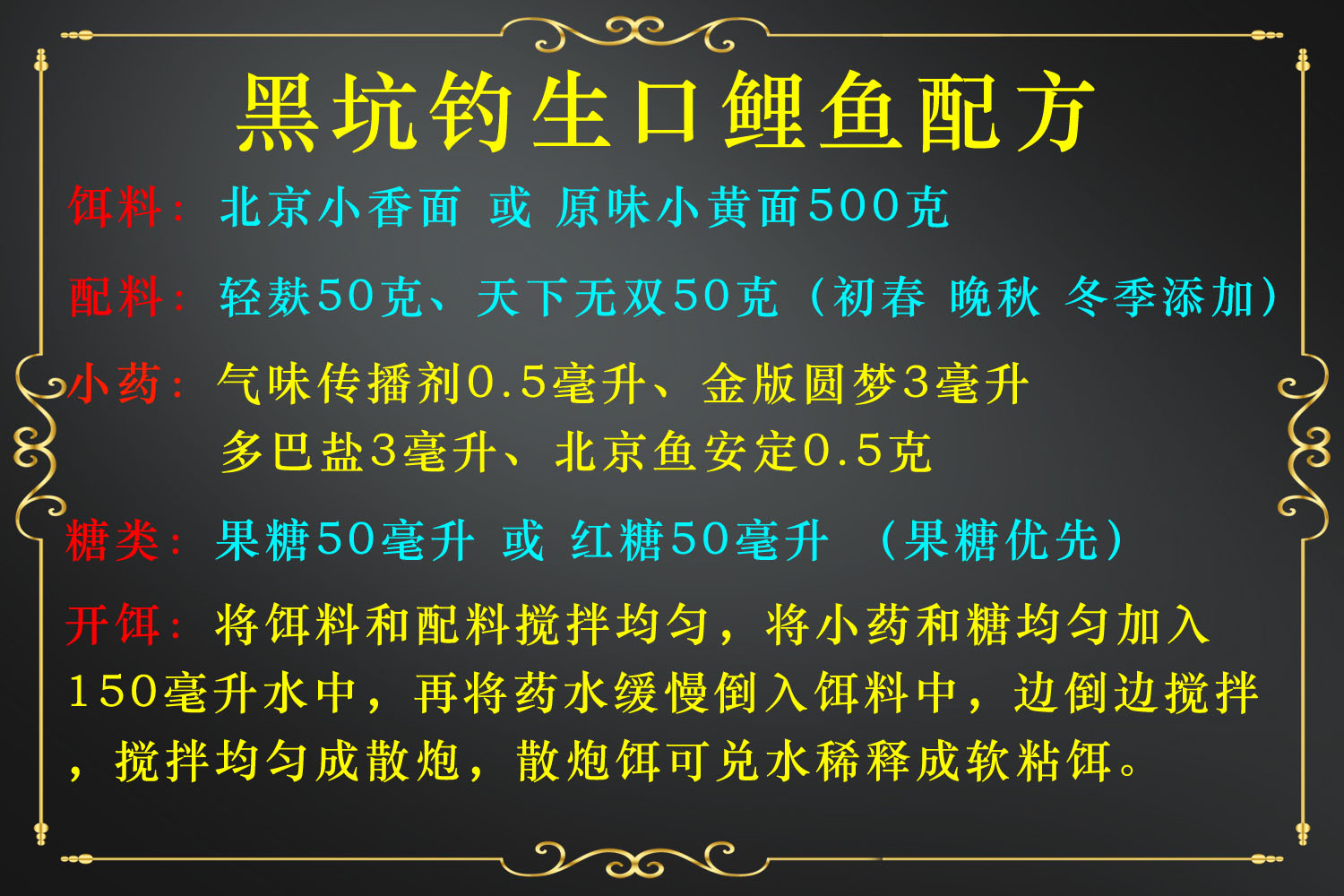 黑坑钓生口鲤鱼配方

饵料：北京小香面 或 原味小黄面500克

配料：轻麸50克、天下无双50克（初春 晚秋 冬季添加）

小药：气味传播剂0.5毫升、金版圆梦3毫升
多巴盐3毫升、北京鱼安定0.5克

糖类：果糖50毫升 或 红糖50毫升 （果糖优先）

开饵：将饵料和配料搅拌均匀，将小药和糖均匀加入150毫升水中，再将药水缓慢倒入饵料中，边倒边搅拌，搅拌均匀成散炮，散炮饵可兑水稀释成软粘饵。